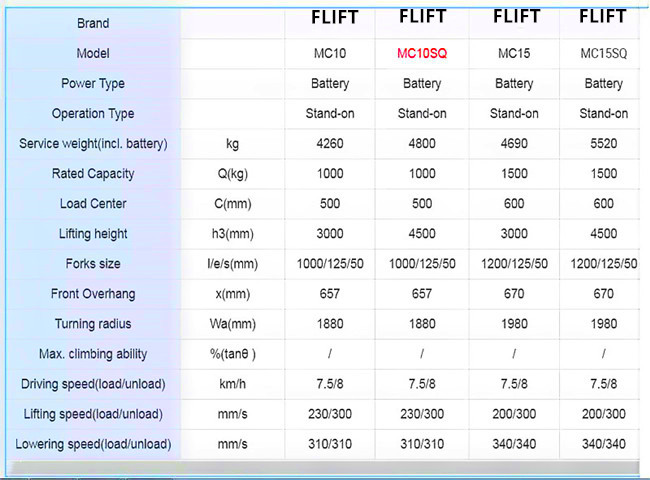 | Brand | | FLIFT | FLIFT | FLIFT | FLIFT |
|---|---|---|---|---|---|
| Model | | MC10 | MC10SQ | MC15 | MC15SQ |
| Power Type | | Battery | Battery | Battery | Battery |
| Operation Type | | Stand-on | Stand-on | Stand-on | Stand-on |
| Service weight(incl. battery) | kg | 4260 | 4800 | 4690 | 5520 |
| Rated Capacity | Q(kg) | 1000 | 1000 | 1500 | 1500 |
| Load Center | C(mm) | 500 | 500 | 600 | 600 |
| Lifting height | h3(mm) | 3000 | 4500 | 3000 | 4500 |
| Forks size | l/e/s(mm) | 1000/125/50 | 1000/125/50 | 1200/125/50 | 1200/125/50 |
| Front Overhang | x(mm) | 657 | 657 | 670 | 670 |
| Turning radius | Wa(mm) | 1880 | 1880 | 1980 | 1980 |
| Max. climbing ability | %(tanθ ) | / | / | / | / |
| Driving speed(load/unload) | km/h | 7.5/8 | 7.5/8 | 7.5/8 | 7.5/8 |
| Lifting speed(load/unload) | mm/s | 230/300 | 230/300 | 200/300 | 200/300 |
| Lowering speed(load/unload) | mm/s | 310/310 | 310/310 | 340/340 | 340/340 |